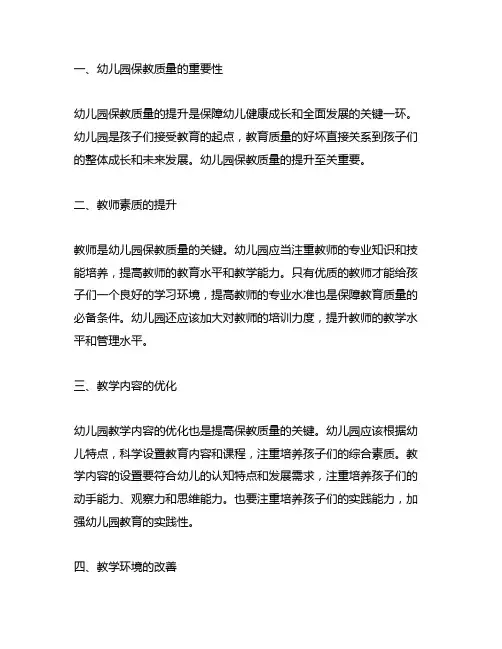 一、幼儿园保教质量的重要性

幼儿园保教质量的提升是保障幼儿健康成长和全面发展的关键一环。幼儿园是孩子们接受教育的起点，教育质量的好坏直接关系到孩子们的整体成长和未来发展。幼儿园保教质量的提升至关重要。

二、教师素质的提升

教师是幼儿园保教质量的关键。幼儿园应当注重教师的专业知识和技能培养，提高教师的教育水平和教学能力。只有优质的教师才能给孩子们一个良好的学习环境，提高教师的专业水准也是保障教育质量的必备条件。幼儿园还应该加大对教师的培训力度，提升教师的教学水平和管理水平。

三、教学内容的优化

幼儿园教学内容的优化也是提高保教质量的关键。幼儿园应该根据幼儿特点，科学设置教育内容和课程，注重培养孩子们的综合素质。教学内容的设置要符合幼儿的认知特点和发展需求，注重培养孩子们的动手能力、观察力和思维能力。也要注重培养孩子们的实践能力，加强幼儿园教育的实践性。

四、教学环境的改善